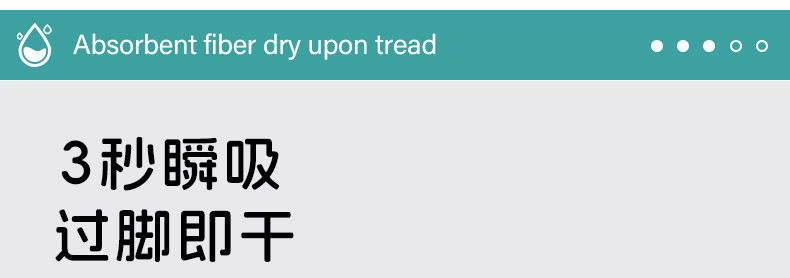 Absorbent fiber dry upon tread

3秒瞬吸
过脚即干